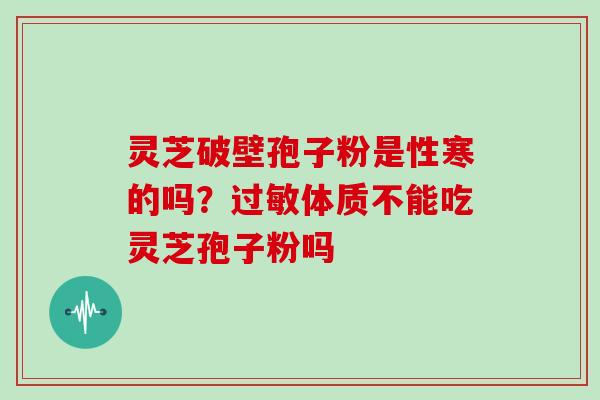 灵芝破壁孢子粉是性寒的吗？过敏体质不能吃灵芝孢子粉吗